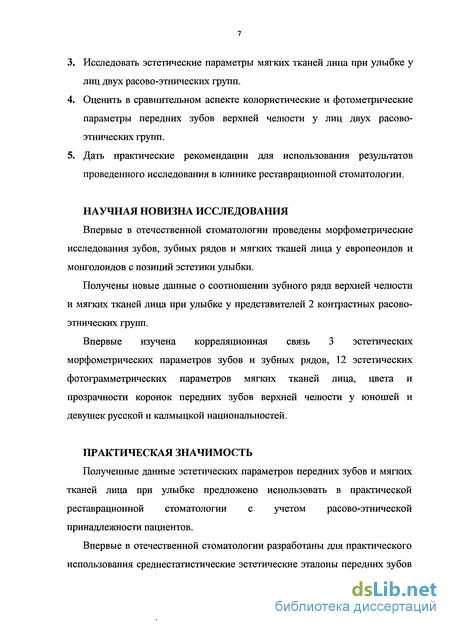 7

3. Исследовать эстетические параметры мягких тканей лица при улыбке у лиц двух расово-этнических групп.

4. Оценить в сравнительном аспекте колористические и фотометрические параметры передних зубов верхней челюсти у лиц двух расово-этнических групп.

5. Дать практические рекомендации для использования результатов проведенного исследования в клинике реставрационной стоматологии.

НАУЧНАЯ НОВИЗНА ИССЛЕДОВАНИЯ

Впервые в отечественной стоматологии проведены морфометрические исследования зубов, зубных рядов и мягких тканей лица у европеоидов и монголоидов с позиций эстетики улыбки.

Получены новые данные о соотношении зубного ряда верхней челюсти и мягких тканей лица при улыбке у представителей 2 контрастных расово-этнических групп.

Впервые изучена корреляционная связь 3 эстетических морфометрических параметров зубов и зубных рядов, 12 эстетических фотограмметрических параметров мягких тканей лица, цвета и прозрачности коронок передних зубов верхней челюсти у юношей и девушек русской и калмыцкой национальностей.

ПРАКТИЧЕСКАЯ ЗНАЧИМОСТЬ

Полученные данные эстетических параметров передних зубов и мягких тканей лица при улыбке предложено использовать в практической реставрационной стоматологии с учетом расово-этнической принадлежности пациентов.

Впервые в отечественной стоматологии разработаны для практического использования среднестатистические эстетические эталоны передних зубов

dsLib.net
библиотека диссертаций